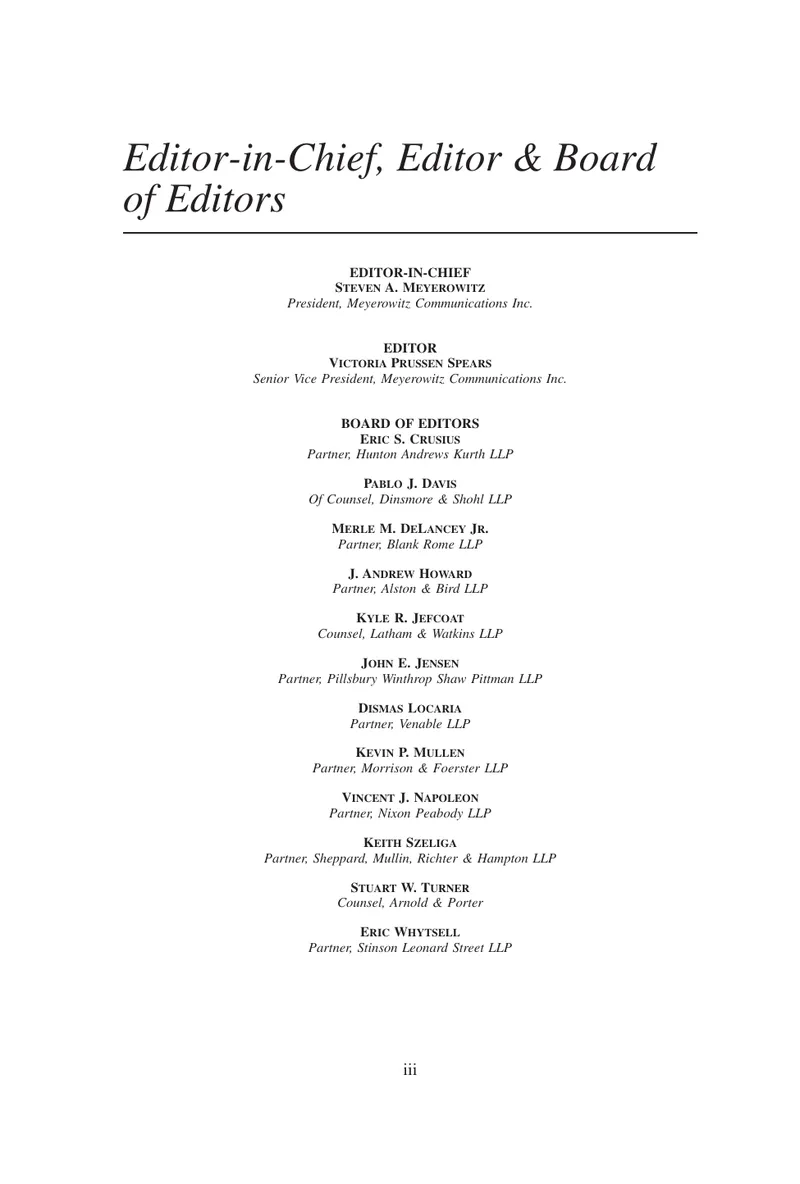 Editor-in-Chief, Editor & Board of Editors

EDITOR-IN-CHIEF
STEVEN A. MEYEROWITZ
President, Meyerowitz Communications Inc.

EDITOR
VICTORIA PRUSSEN SPEARS
Senior Vice President, Meyerowitz Communications Inc.

BOARD OF EDITORS
ERIC S. CRUSIUS
Partner, Hunton Andrews Kurth LLP

PABLO J. DAVIS
Of Counsel, Dinsmore & Shohl LLP

MERLE M. DELANCEY JR.
Partner, Blank Rome LLP

J. ANDREW HOWARD
Partner, Alston & Bird LLP

KYLE R. JEFCOAT
Counsel, Latham & Watkins LLP

JOHN E. JENSEN
Partner, Pillsbury Winthrop Shaw Pittman LLP

DISMAS LOCARIA
Partner, Venable LLP

KEVIN P. MULLEN
Partner, Morrison & Foerster LLP

VINCENT J. NAPOLEON
Partner, Nixon Peabody LLP

KEITH SZELIGA
Partner, Sheppard, Mullin, Richter & Hampton LLP

STUART W. TURNER
Counsel, Arnold & Porter

ERIC WHYTSELL
Partner, Stinson Leonard Street LLP

iii